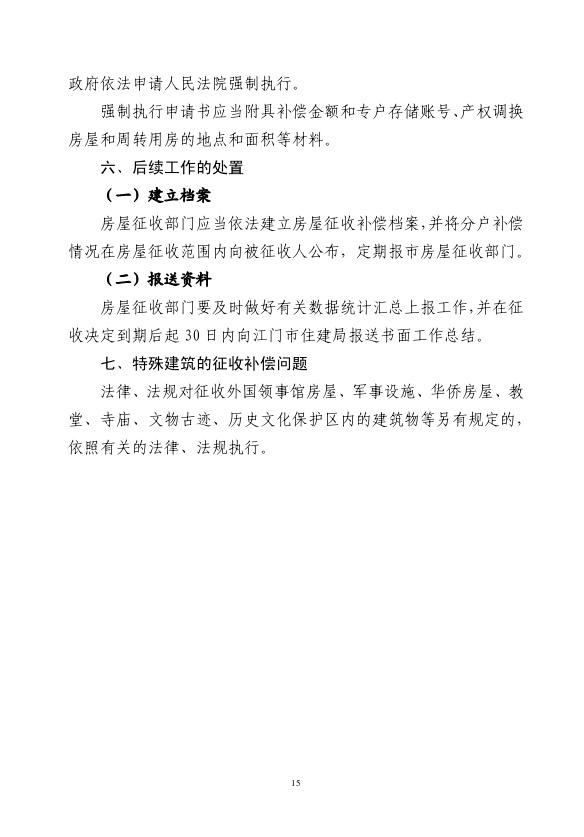 政府依法申请人民法院强制执行。

强制执行申请书应当附具补偿金额和专户存储账号、产权调换房屋和周转用房的地点和面积等材料。

六、后续工作的处置

（一）建立档案

房屋征收部门应当依法建立房屋征收补偿档案，并将分户补偿情况在房屋征收范围内向被征收人公布，定期报市房屋征收部门。

（二）报送资料

房屋征收部门要及时做好有关数据统计汇总上报工作，并在征收决定到期后起 30 日内向江门市住建局报送书面工作总结。

七、特殊建筑的征收补偿问题

法律、法规对征收外国领事馆房屋、军事设施、华侨房屋、教堂、寺庙、文物古迹、历史文化保护区内的建筑物等另有规定的，依照有关的法律、法规执行。

15